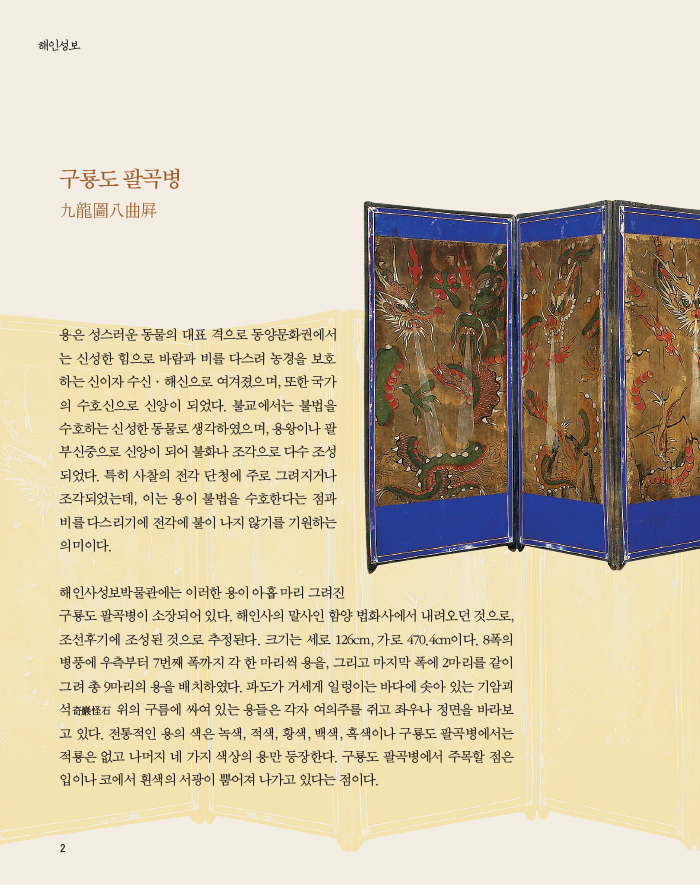 해인성보

구룡도 팔곡병
九龍圖八曲屛

용은 성스러운 동물의 대표 격으로 동양문화권에서는 신성한 힘으로 바람과 비를 다스려 농경을 보호하는 신이자 수신 · 해신으로 여겨졌으며, 또한 국가의 수호신으로 신앙이 되었다. 불교에서는 불법을 수호하는 신성한 동물로 생각하였으며, 용왕이나 팔부신중으로 신앙이 되어 불화나 조각으로 다수 조성되었다. 특히 사찰의 전각 단청에 주로 그려지거나 조각되었는데, 이는 용이 불법을 수호한다는 점과 비를 다스리기에 전각에 불이 나지 않기를 기원하는 의미이다.

해인사성보박물관에는 이러한 용이 아홉 마리 그려진 구룡도 팔곡병이 소장되어 있다. 해인사의 말사인 함양 법화사에서 내려오던 것으로, 조선후기에 조성된 것으로 추정된다. 크기는 세로 126cm, 가로 470.4cm이다. 8폭의 병풍에 우측부터 7번째 폭까지 각 한 마리씩 용을, 그리고 마지막 폭에 2마리를 같이 그려 총 9마리의 용을 배치하였다. 파도가 거세게 일렁이는 바다에 솟아 있는 기암괴석奇巖怪石 위의 구름에 싸여 있는 용들은 각자 여의주를 쥐고 좌우나 정면을 바라보고 있다. 전통적인 용의 색은 녹색, 적색, 황색, 백색, 흑색이나 구룡도 팔곡병에서는 적룡은 없고 나머지 네 가지 색상의 용만 등장한다. 구룡도 팔곡병에서 주목할 점은 입이나 코에서 흰색의 서광이 뿜어져 나가고 있다는 점이다.

2